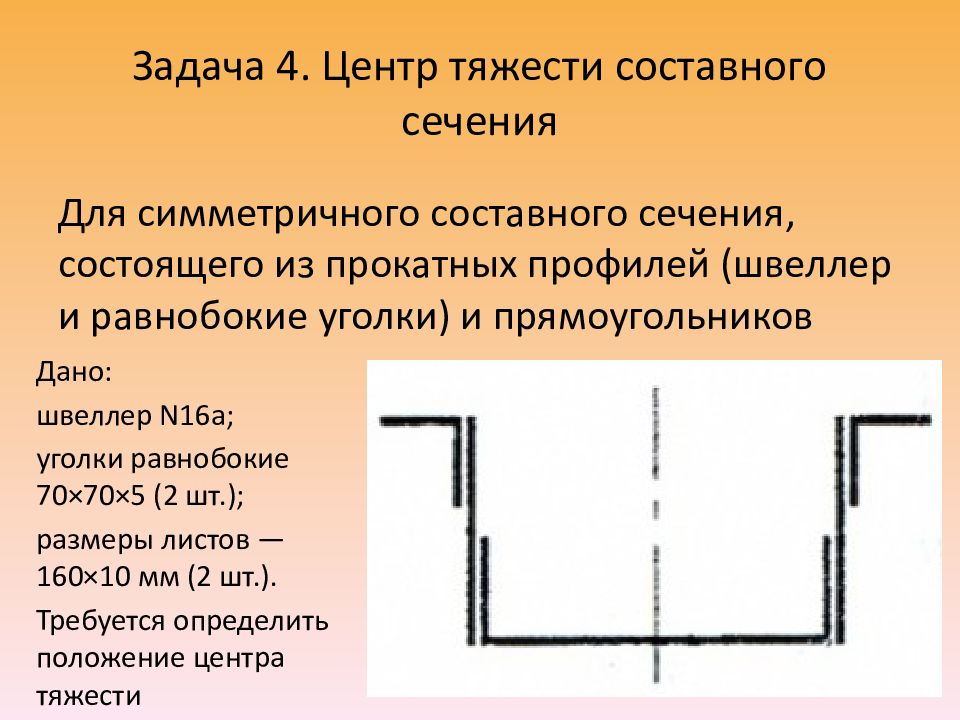 Задача 4. Центр тяжести составного сечения

Для симметричного составного сечения, состоящего из прокатных профилей (швеллер и равнобокие уголки) и прямоугольников

Дано:

швеллер N16а;

уголки равнобокие 70×70×5 (2 шт.);

размеры листов — 160×10 мм (2 шт.).

Требуется определить положение центра тяжести